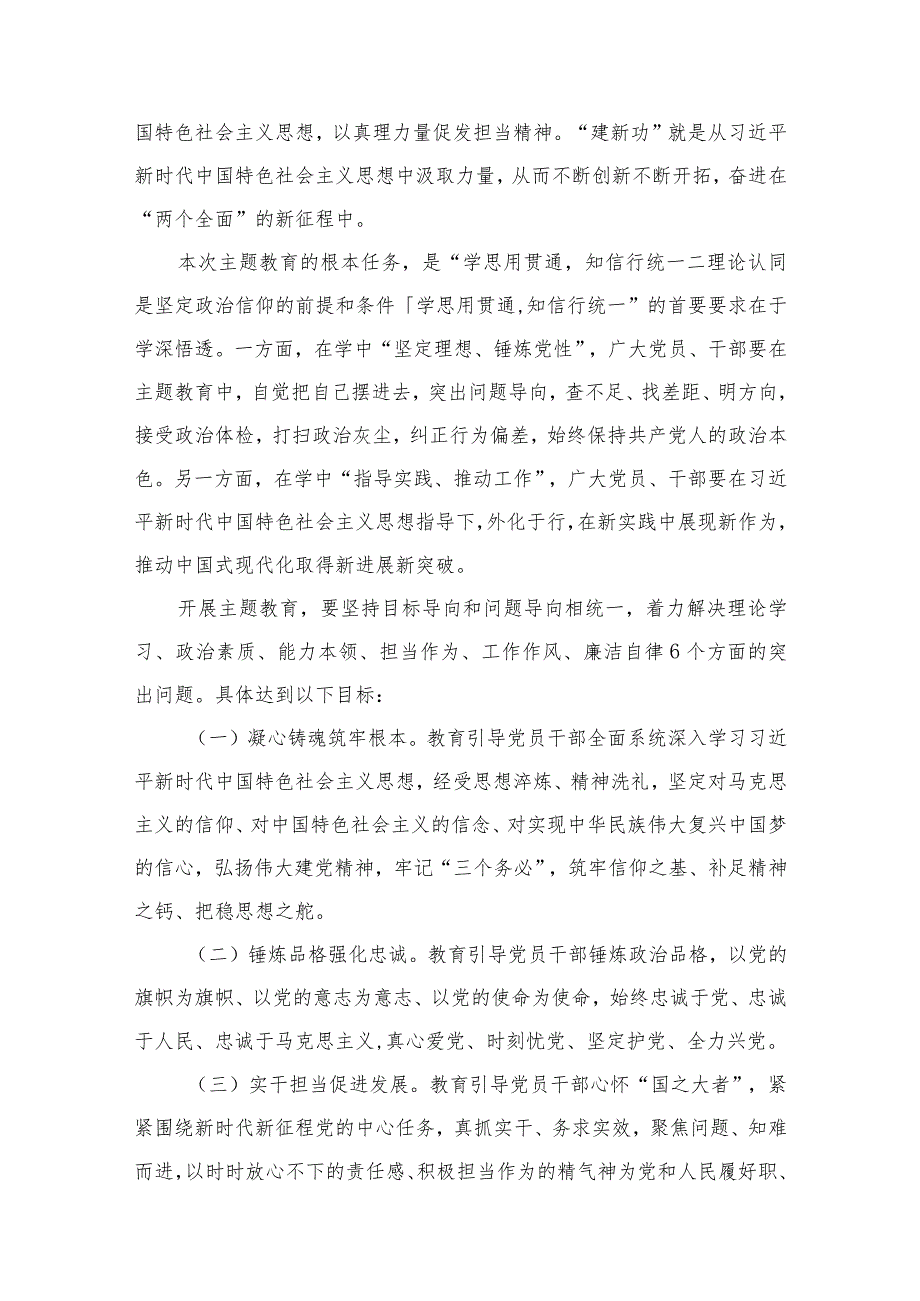 国特色社会主义思想，以真理力量促发担当精神。“建新功”就是从习近平新时代中国特色社会主义思想中汲取力量，从而不断创新不断开拓，奋进在“两个全面”的新征程中。

本次主题教育的根本任务，是“学思用贯通，知信行统一二理论认同是坚定政治信仰的前提和条件「学思用贯通,知信行统一”的首要要求在于学深悟透。一方面，在学中“坚定理想、锤炼党性”，广大党员、干部要在主题教育中，自觉把自己摆进去，突出问题导向，查不足、找差距、明方向，接受政治体检，打扫政治灰尘，纠正行为偏差，始终保持共产党人的政治本色。另一方面，在学中“指导实践、推动工作”，广大党员、干部要在习近平新时代中国特色社会主义思想指导下,外化于行,在新实践中展现新作为，推动中国式现代化取得新进展新突破。

开展主题教育，要坚持目标导向和问题导向相统一，着力解决理论学习、政治素质、能力本领、担当作为、工作作风、廉洁自律6个方面的突出问题。具体达到以下目标：

（一）凝心铸魂筑牢根本。教育引导党员干部全面系统深入学习习近平新时代中国特色社会主义思想，经受思想淬炼、精神洗礼，坚定对马克思主义的信仰、对中国特色社会主义的信念、对实现中华民族伟大复兴中国梦的信心，弘扬伟大建党精神，牢记“三个务必”，筑牢信仰之基、补足精神之钙、把稳思想之舵。

（二）锤炼品格强化忠诚。教育引导党员干部锤炼政治品格，以党的旗帜为旗帜、以党的意志为意志、以党的使命为使命，始终忠诚于党、忠诚于人民、忠诚于马克思主义,真心爱党、时刻忧党、坚定护党、全力兴党。

（三）实干担当促进发展。教育引导党员干部心怀“国之大者”，紧紧围绕新时代新征程党的中心任务，真抓实干、务求实效，聚焦问题、知难而进,以时时放心不下的责任感、积极担当作为的精气神为党和人民履好职、